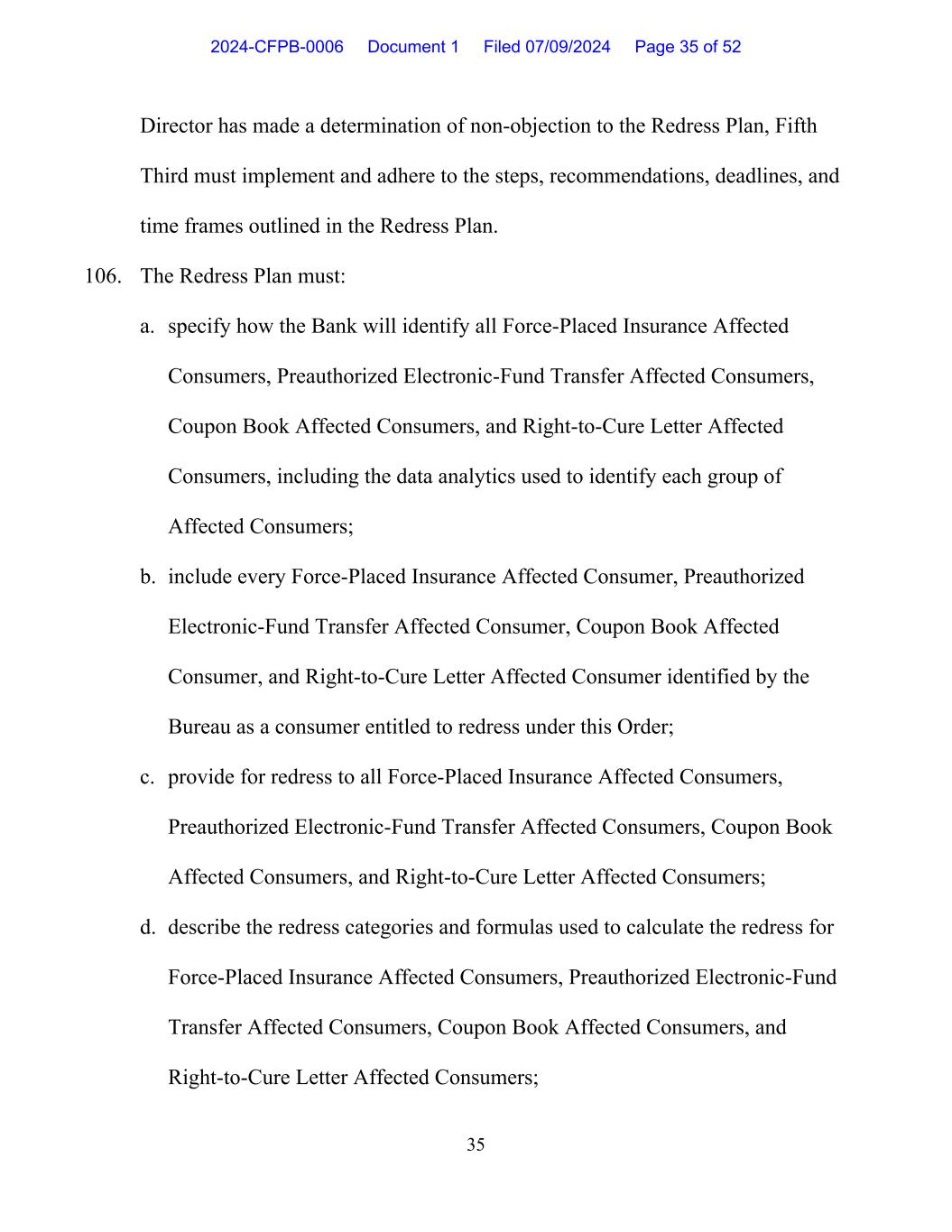 2024-CFPB-0006 Document 1 Filed 07/09/2024 Page 35 of 52

Director has made a determination of non-objection to the Redress Plan, Fifth Third must implement and adhere to the steps, recommendations, deadlines, and time frames outlined in the Redress Plan.

106. The Redress Plan must:

a. specify how the Bank will identify all Force-Placed Insurance Affected Consumers, Preauthorized Electronic-Fund Transfer Affected Consumers, Coupon Book Affected Consumers, and Right-to-Cure Letter Affected Consumers, including the data analytics used to identify each group of Affected Consumers;

b. include every Force-Placed Insurance Affected Consumer, Preauthorized Electronic-Fund Transfer Affected Consumer, Coupon Book Affected Consumer, and Right-to-Cure Letter Affected Consumer identified by the Bureau as a consumer entitled to redress under this Order;

c. provide for redress to all Force-Placed Insurance Affected Consumers, Preauthorized Electronic-Fund Transfer Affected Consumers, Coupon Book Affected Consumers, and Right-to-Cure Letter Affected Consumers;

d. describe the redress categories and formulas used to calculate the redress for Force-Placed Insurance Affected Consumers, Preauthorized Electronic-Fund Transfer Affected Consumers, Coupon Book Affected Consumers, and Right-to-Cure Letter Affected Consumers;

35